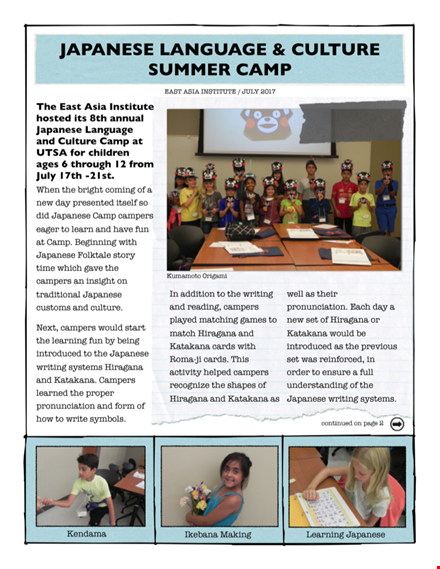 JAPANESE LANGUAGE & CULTURE SUMMER CAMP

EAST ASIA INSTITUTE / JULY 2017

The East Asia Institute hosted its 8th annual Japanese Language and Culture Camp at UTSA for children ages 6 through 12 from July 17th -21st.

When the bright coming of a new day presented itself so did Japanese Camp campers eager to learn and have fun at Camp. Beginning with Japanese Folktale story time which gave the campers an insight on traditional Japanese customs and culture.

Next, campers would start the learning fun by being introduced to the Japanese writing systems Hiragana and Katakana. Campers learned the proper pronunciation and form of how to write symbols.

Kumamoto Origami

In addition to the writing and reading, campers played matching games to match Hiragana and Katakana cards with Roma-ji cards. This activity helped campers recognize the shapes of Hiragana and Katakana as well as their pronunciation. Each day a new set of Hiragana or Katakana would be introduced as the previous set was reinforced, in order to ensure a full understanding of the Japanese writing systems.

continued on page 2

Kendama

Ikebana Making

Learning Japanese